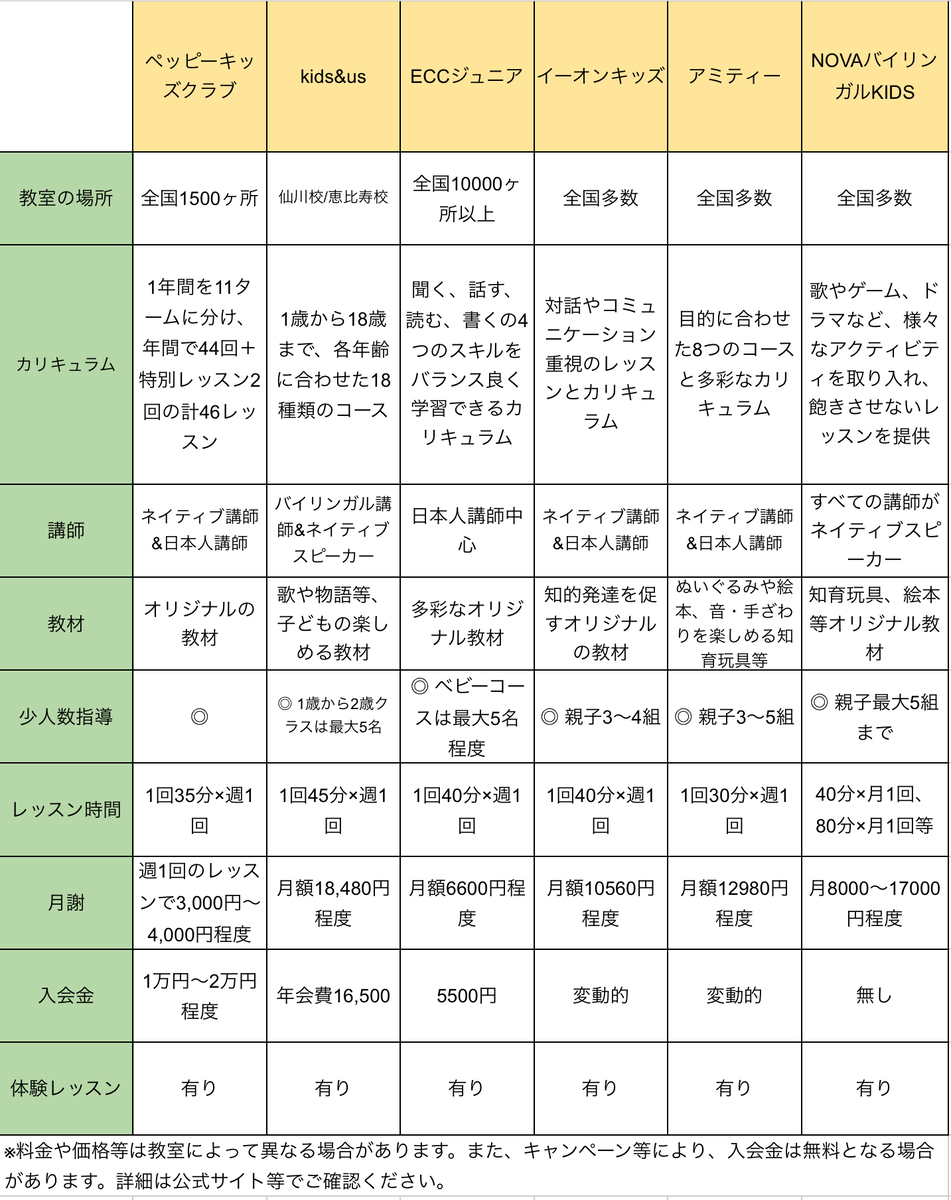 | | ペッピーキッズクラブ | kids&us | ECCジュニア | イーオンキッズ | アミティー | NOVAバイリンガルKIDS |
|---|---|---|---|---|---|---|
| 教室の場所 | 全国1500ヶ所 | 仙川校/恵比寿校 | 全国10000ヶ所以上 | 全国多数 | 全国多数 | 全国多数 |
| カリキュラム | 1年間を11タームに分け、年間で44回＋特別レッスン2回の計46レッスン | 1歳から18歳まで、各年齢に合わせた18種類のコース | 聞く、話す、読む、書くの4つのスキルをバランス良く学習できるカリキュラム | 対話やコミュニケーション重視のレッスンとカリキュラム | 目的に合わせた8つのコースと多彩なカリキュラム | 歌やゲーム、ドラマなど、様々なアクティビティを取り入れ、飽きさせないレッスンを提供 |
| 講師 | ネイティブ講師&日本人講師 | バイリンガル講師&ネイティブスピーカー | 日本人講師中心 | ネイティブ講師&日本人講師 | ネイティブ講師&日本人講師 | すべての講師がネイティブスピーカー |
| 教材 | オリジナルの教材 | 歌や物語等、子どもの楽しめる教材 | 多彩なオリジナル教材 | 知的発達を促すオリジナルの教材 | ぬいぐるみや絵本、音・手ざわりを楽しめる知育玩具等 | 知育玩具、絵本等オリジナル教材 |
| 少人数指導 | ◎ | ◎ 1歳から2歳クラスは最大5名 | ◎ ベビーコースは最大5名程度 | ◎ 親子3〜4組 | ◎ 親子3〜5組 | ◎ 親子最大5組まで |
| レッスン時間 | 1回35分×週1回 | 1回45分×週1回 | 1回40分×週1回 | 1回40分×週1回 | 1回30分×週1回 | 40分×月1回、80分×月1回等 |
| 月謝 | 週1回のレッスンで3,000円〜4,000円程度 | 月額18,480円程度 | 月額6600円程度 | 月額10560円程度 | 月額12980円程度 | 月8000〜17000円程度 |
| 入会金 | 1万円〜2万円程度 | 年会費16,500 | 5500円 | 変動的 | 変動的 | 無し |
| 体験レッスン | 有り | 有り | 有り | 有り | 有り | 有り |

※料金や価格等は教室によって異なる場合があります。また、キャンペーン等により、入会金は無料となる場合があります。詳細は公式サイト等でご確認ください。